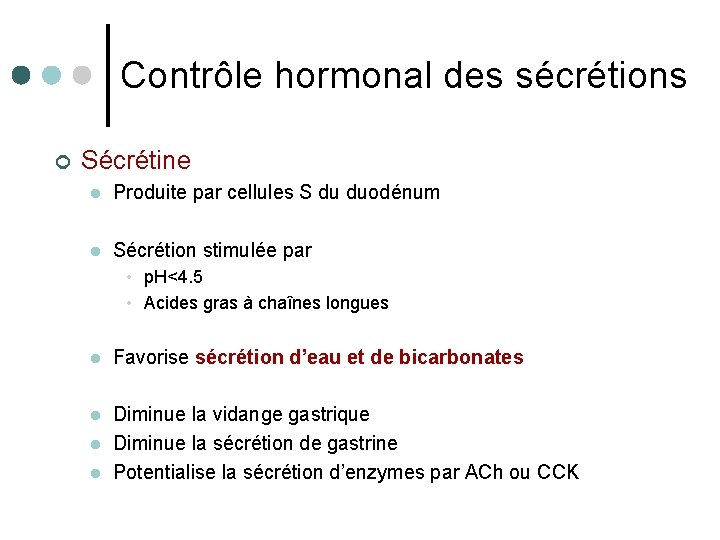 Contrôle hormonal des sécrétions

Sécrétine

Produite par cellules S du duodénum

Sécrétion stimulée par
pH<4.5
Acides gras à chaînes longues

Favorise sécrétion d'eau et de bicarbonates

Diminue la vidange gastrique
Diminue la sécrétion de gastrine
Potentialise la sécrétion d'enzymes par ACh ou CCK